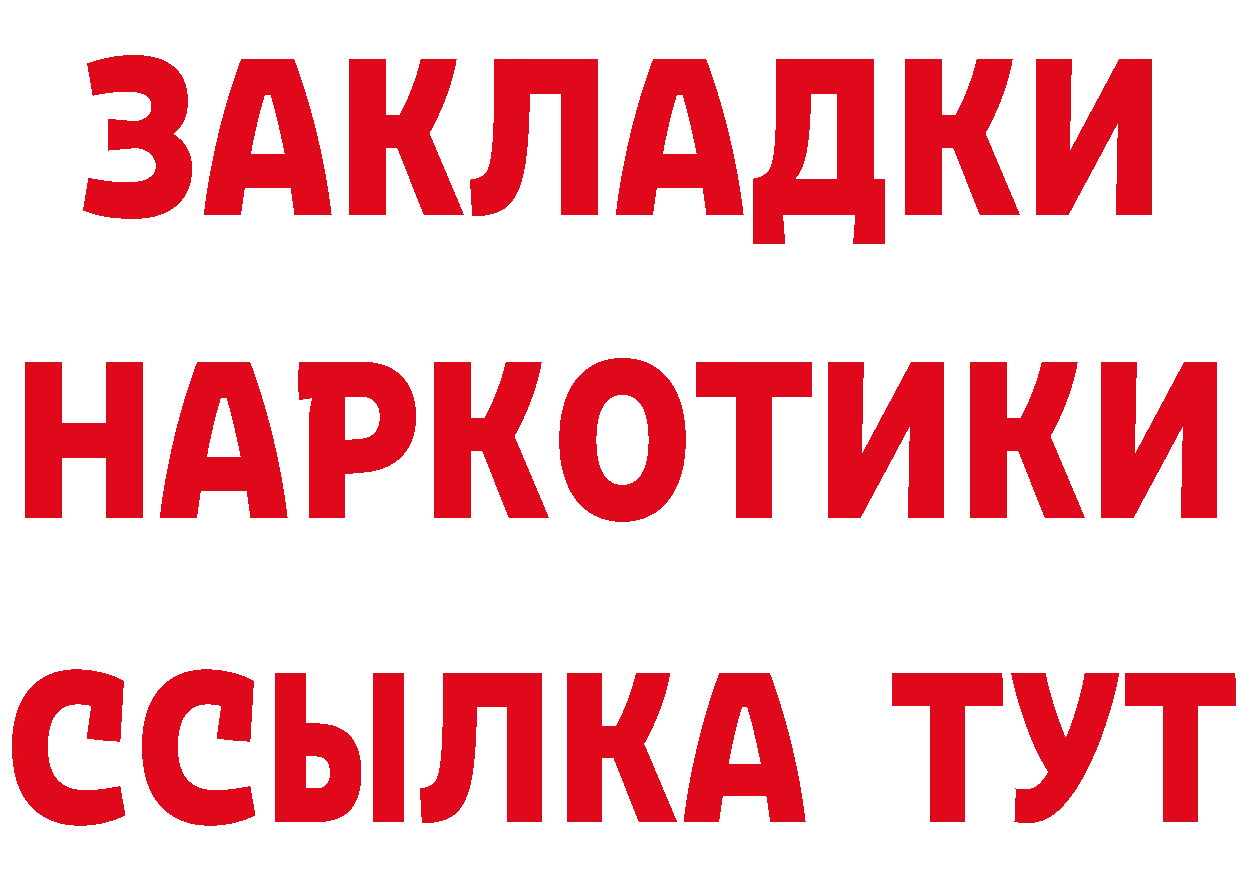 ЗАКЛАДКИ
НАРКОТИКИ
ССЫЛКА ТУТ